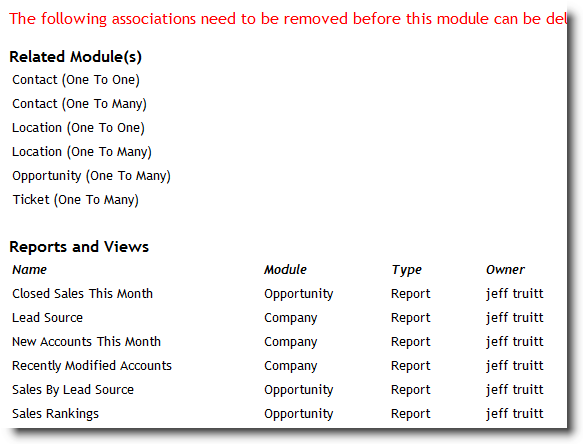 The following associations need to be removed before this module can be del

Related Module(s)

Contact (One To One)

Contact (One To Many)

Location (One To One)

Location (One To Many)

Opportunity (One To Many)

Ticket (One To Many)

Reports and Views

| Name | Module | Type | Owner |
|---|---|---|---|
| Closed Sales This Month | Opportunity | Report | jeff truitt |
| Lead Source | Company | Report | jeff truitt |
| New Accounts This Month | Company | Report | jeff truitt |
| Recently Modified Accounts | Company | Report | jeff truitt |
| Sales By Lead Source | Opportunity | Report | jeff truitt |
| Sales Rankings | Opportunity | Report | jeff truitt |